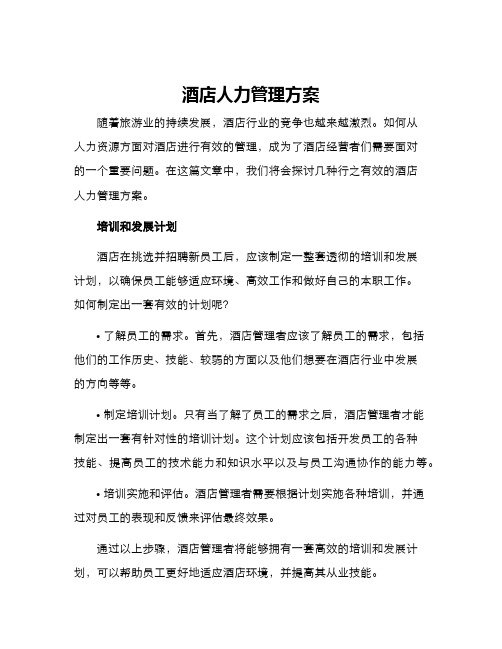 酒店人力管理方案

随着旅游业的持续发展，酒店行业的竞争也越来越激烈。如何从人力资源方面对酒店进行有效的管理，成为了酒店经营者们需要面对的一个重要问题。在这篇文章中，我们将会探讨几种行之有效的酒店人力管理方案。

培训和发展计划

酒店在挑选并招聘新员工后，应该制定一整套透彻的培训和发展计划，以确保员工能够适应环境、高效工作和做好自己的本职工作。如何制定出一套有效的计划呢?

• 了解员工的需求。首先，酒店管理者应该了解员工的需求，包括他们的工作历史、技能、较弱的方面以及他们想要在酒店行业中发展的方向等等。

• 制定培训计划。只有当了解了员工的需求之后，酒店管理者才能制定出一套有针对性的培训计划。这个计划应该包括开发员工的各种技能、提高员工的技术能力和知识水平以及与员工沟通协作的能力等。

• 培训实施和评估。酒店管理者需要根据计划实施各种培训，并通过对员工的表现和反馈来评估最终效果。

通过以上步骤，酒店管理者将能够拥有一套高效的培训和发展计划，可以帮助员工更好地适应酒店环境，并提高其从业技能。